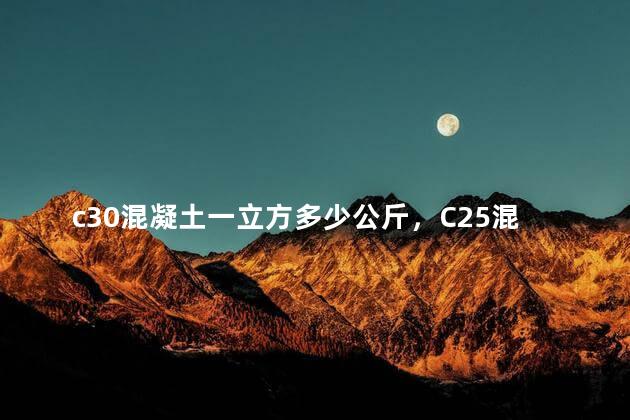 c30混凝土一立方多少公斤，C25混